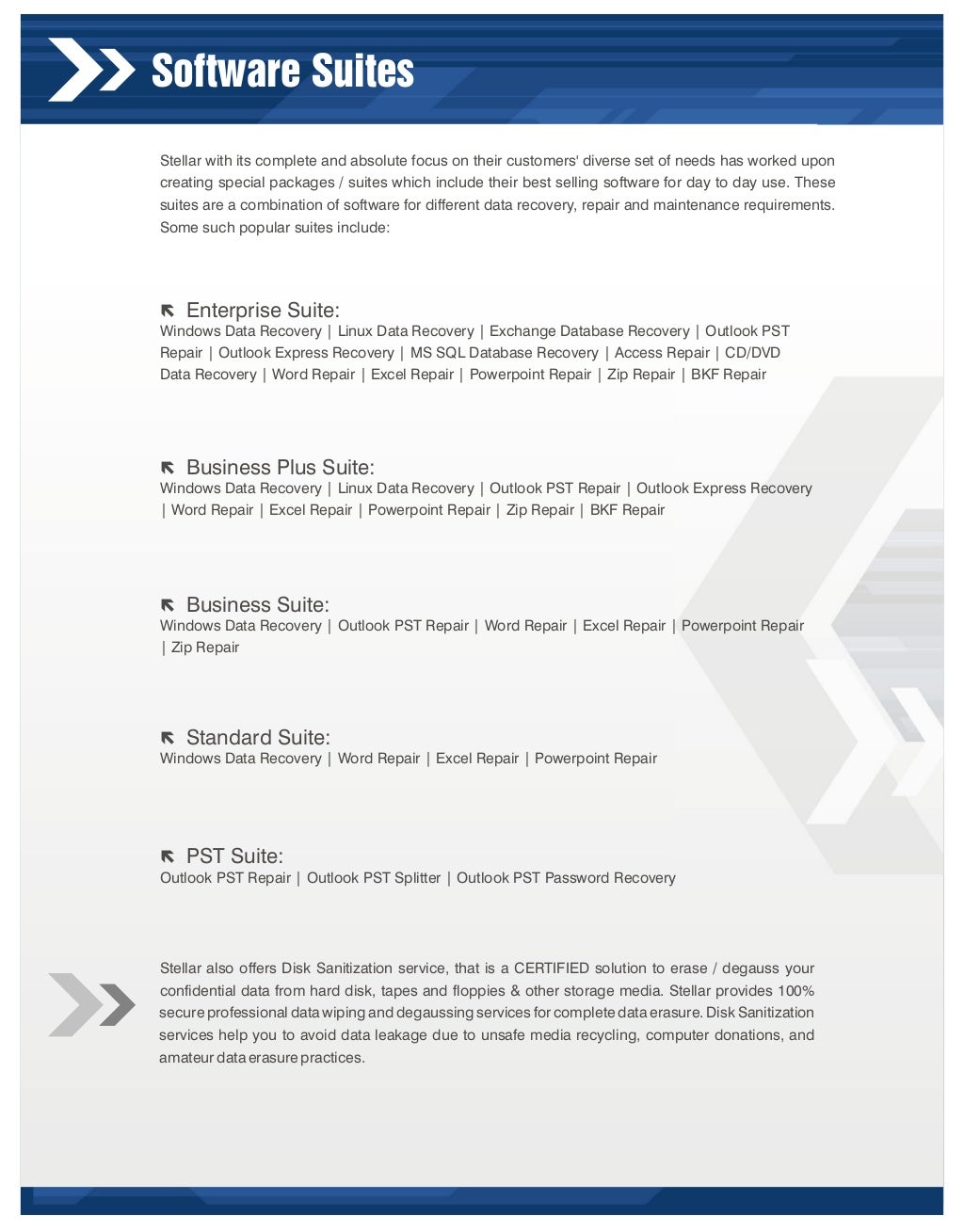 Software Suites

Stellar with its complete and absolute focus on their customers' diverse set of needs has worked upon creating special packages / suites which include their best selling software for day to day use. These suites are a combination of software for different data recovery, repair and maintenance requirements. Some such popular suites include:

Enterprise Suite:
Windows Data Recovery | Linux Data Recovery | Exchange Database Recovery | Outlook PST Repair | Outlook Express Recovery | MS SQL Database Recovery | Access Repair | CD/DVD Data Recovery | Word Repair | Excel Repair | Powerpoint Repair | Zip Repair | BKF Repair

Business Plus Suite:
Windows Data Recovery | Linux Data Recovery | Outlook PST Repair | Outlook Express Recovery | Word Repair | Excel Repair | Powerpoint Repair | Zip Repair | BKF Repair

Business Suite:
Windows Data Recovery | Outlook PST Repair | Word Repair | Excel Repair | Powerpoint Repair | Zip Repair

Standard Suite:
Windows Data Recovery | Word Repair | Excel Repair | Powerpoint Repair

PST Suite:
Outlook PST Repair | Outlook PST Splitter | Outlook PST Password Recovery

Stellar also offers Disk Sanitization service, that is a CERTIFIED solution to erase / degauss your confidential data from hard disk, tapes and floppies & other storage media. Stellar provides 100% secure professional data wiping and degaussing services for complete data erasure. Disk Sanitization services help you to avoid data leakage due to unsafe media recycling, computer donations, and amateur data erasure practices.